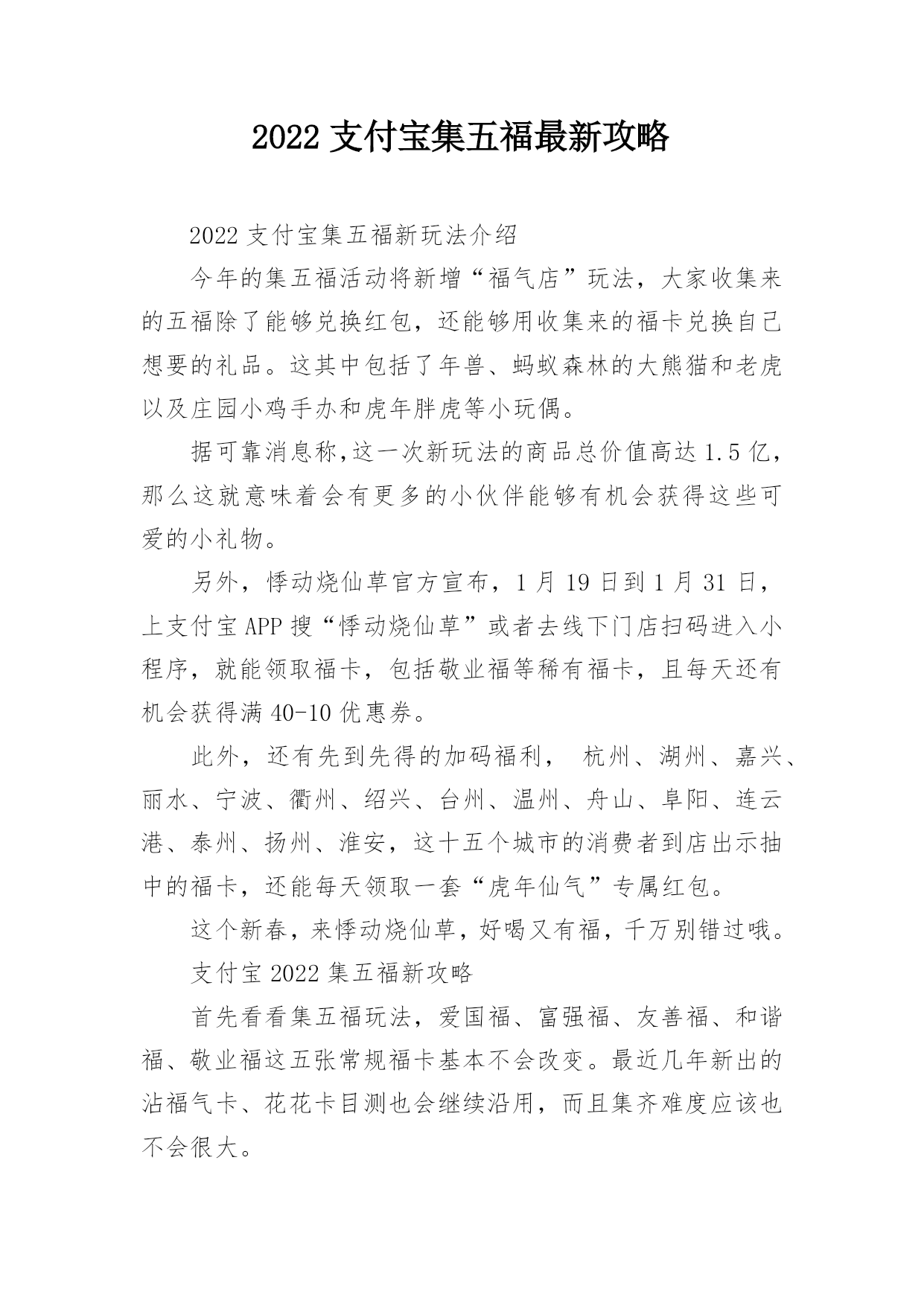 2022 支付宝集五福最新攻略

2022 支付宝集五福新玩法介绍

今年的集五福活动将新增“福气店”玩法，大家收集来的五福除了能够兑换红包，还能够用收集来的福卡兑换自己想要的礼品。这其中包括了年兽、蚂蚁森林的大熊猫和老虎以及庄园小鸡手办和虎年胖虎等小玩偶。

据可靠消息称,这一次新玩法的商品总价值高达 1.5 亿，那么这就意味着会有更多的小伙伴能够有机会获得这些可爱的小礼物。

另外，悸动烧仙草官方宣布，1 月 19 日到 1 月 31 日，上支付宝 APP 搜“悸动烧仙草”或者去线下门店扫码进入小程序，就能领取福卡，包括敬业福等稀有福卡，且每天还有机会获得满 40-10 优惠券。

此外，还有先到先得的加码福利， 杭州、湖州、嘉兴、丽水、宁波、衢州、绍兴、台州、温州、舟山、阜阳、连云港、泰州、扬州、淮安，这十五个城市的消费者到店出示抽中的福卡，还能每天领取一套“虎年仙气”专属红包。

这个新春，来悸动烧仙草，好喝又有福，千万别错过哦。

支付宝 2022 集五福新攻略

首先看看集五福玩法，爱国福、富强福、友善福、和谐福、敬业福这五张常规福卡基本不会改变。最近几年新出的沾福气卡、花花卡目测也会继续沿用，而且集齐难度应该也不会很大。